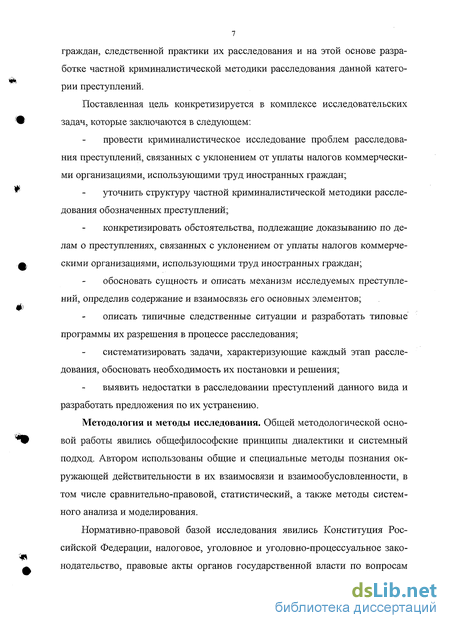 7

граждан, следственной практики их расследования и на этой основе разработке частной криминалистической методики расследования данной категории преступлений.

Поставленная цель конкретизируется в комплексе исследовательских задач, которые заключаются в следующем:

- провести криминалистическое исследование проблем расследования преступлений, связанных с уклонением от уплаты налогов коммерческими организациями, использующими труд иностранных граждан;

- уточнить структуру частной криминалистической методики расследования обозначенных преступлений;

- конкретизировать обстоятельства, подлежащие доказыванию по делам о преступлениях, связанных с уклонением от уплаты налогов коммерческими организациями, использующими труд иностранных граждан;

- обосновать сущность и описать механизм исследуемых преступлений, определив содержание и взаимосвязь его основных элементов;

- описать типичные следственные ситуации и разработать типовые программы их разрешения в процессе расследования;

- систематизировать задачи, характеризующие каждый этап расследования, обосновать необходимость их постановки и решения;

- выявить недостатки в расследовании преступлений данного вида и разработать предложения по их устранению.

**Методология и методы исследования.** Общей методологической основой работы явились общефилософские принципы диалектики и системный подход. Автором использованы общие и специальные методы познания окружающей действительности в их взаимосвязи и взаимообусловленности, в том числе сравнительно-правовой, статистический, а также методы системного анализа и моделирования.

Нормативно-правовой базой исследования явились Конституция Российской Федерации, налоговое, уголовное и уголовно-процессуальное законодательство, правовые акты органов государственной власти по вопросам

dsLib.net
библиотека диссертаций